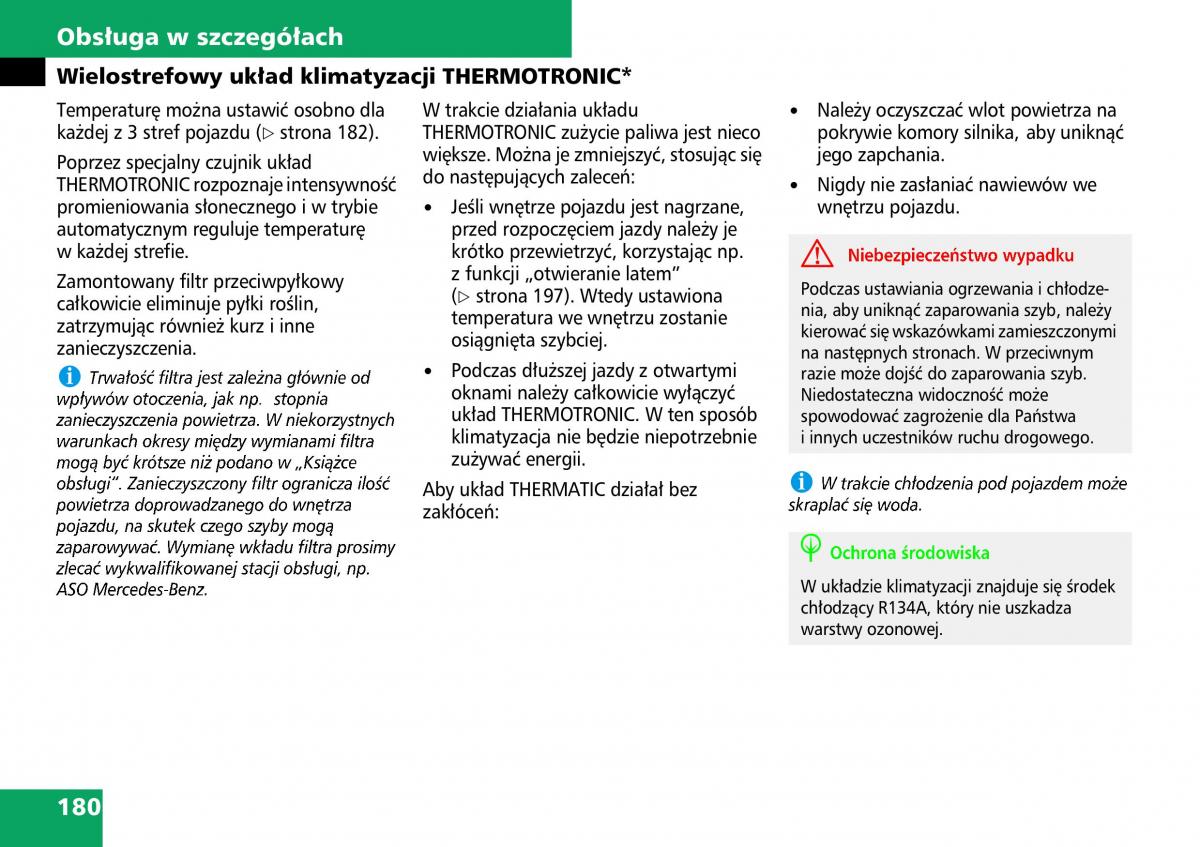 Obsługa w szczegółach

Wielostrefowy układ klimatyzacji THERMOTRONIC*

Temperaturę można ustawić osobno dla każdej z 3 stref pojazdu (▷ strona 182).

Poprzez specjalny czujnik układ THERMOTRONIC rozpoznaje intensywność promieniowania słonecznego i w trybie automatycznym reguluje temperaturę w każdej strefie.

Zamontowany filtr przeciwpyłkowy całkowicie eliminuje pyłki roślin, zatrzymując również kurz i inne zanieczyszczenia.

Trwałość filtra jest zależna głównie od wpływów otoczenia, jak np. stopnia zanieczyszczenia powietrza. W niekorzystnych warunkach okresy między wymianami filtra mogą być krótsze niż podano w „Książce obsługi". Zanieczyszczony filtr ogranicza ilość powietrza doprowadzanego do wnętrza pojazdu, na skutek czego szyby mogą zaparowywać. Wymianę wkładu filtra prosimy zlecać wykwalifikowanej stacji obsługi, np. ASO Mercedes-Benz.

W trakcie działania układu THERMOTRONIC zużycie paliwa jest nieco większe. Można je zmniejszyć, stosując się do następujących zaleceń:

• Jeśli wnętrze pojazdu jest nagrzane, przed rozpoczęciem jazdy należy je krótko przewietrzyć, korzystając np. z funkcji „otwieranie latem" (▷ strona 197). Wtedy ustawiona temperatura we wnętrzu zostanie osiągnięta szybciej.

• Podczas dłuższej jazdy z otwartymi oknami należy całkowicie wyłączyć układ THERMOTRONIC. W ten sposób klimatyzacja nie będzie niepotrzebnie zużywać energii.

Aby układ THERMATIC działał bez zakłóceń:

• Należy oczyszczać wlot powietrza na pokrywie komory silnika, aby uniknąć jego zapchania.

• Nigdy nie zasłaniać nawiewów we wnętrzu pojazdu.

Niebezpieczeństwo wypadku

Podczas ustawiania ogrzewania i chłodzenia, aby uniknąć zaparowania szyb, należy kierować się wskazówkami zamieszczonymi na następnych stronach. W przeciwnym razie może dojść do zaparowania szyb. Niedostateczna widoczność może spowodować zagrożenie dla Państwa i innych uczestników ruchu drogowego.

W trakcie chłodzenia pod pojazdem może skraplać się woda.

Ochrona środowiska

W układzie klimatyzacji znajduje się środek chłodzący R134A, który nie uszkadza warstwy ozonowej.

180